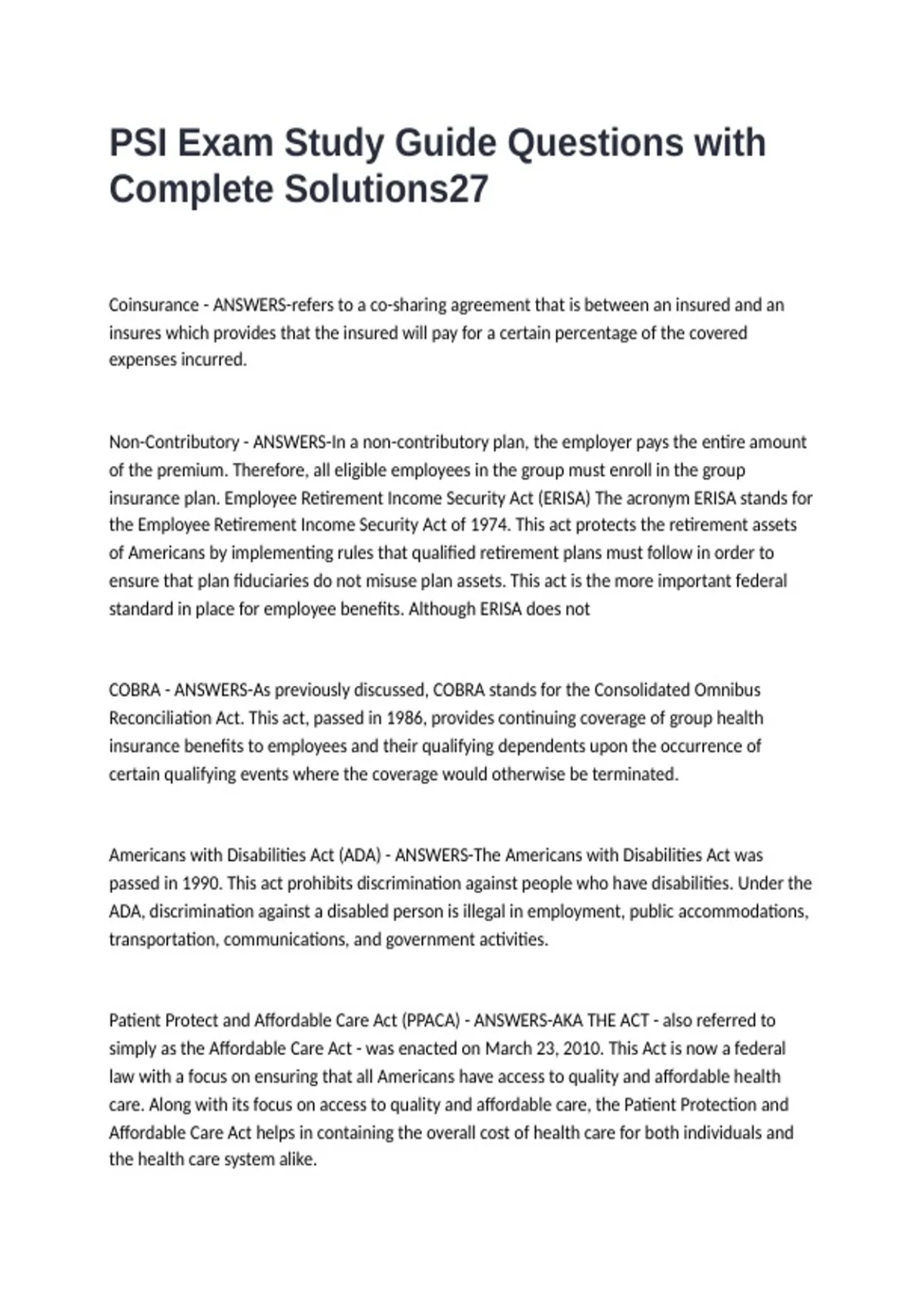 PSI Exam Study Guide Questions with Complete Solutions27

Coinsurance - ANSWERS-refers to a co-sharing agreement that is between an insured and an insures which provides that the insured will pay for a certain percentage of the covered expenses incurred.

Non-Contributory - ANSWERS-In a non-contributory plan, the employer pays the entire amount of the premium. Therefore, all eligible employees in the group must enroll in the group insurance plan. Employee Retirement Income Security Act (ERISA) The acronym ERISA stands for the Employee Retirement Income Security Act of 1974. This act protects the retirement assets of Americans by implementing rules that qualified retirement plans must follow in order to ensure that plan fiduciaries do not misuse plan assets. This act is the more important federal standard in place for employee benefits. Although ERISA does not

COBRA - ANSWERS-As previously discussed, COBRA stands for the Consolidated Omnibus Reconciliation Act. This act, passed in 1986, provides continuing coverage of group health insurance benefits to employees and their qualifying dependents upon the occurrence of certain qualifying events where the coverage would otherwise be terminated.

Americans with Disabilities Act (ADA) - ANSWERS-The Americans with Disabilities Act was passed in 1990. This act prohibits discrimination against people who have disabilities. Under the ADA, discrimination against a disabled person is illegal in employment, public accommodations, transportation, communications, and government activities.

Patient Protect and Affordable Care Act (PPACA) - ANSWERS-AKA THE ACT - also referred to simply as the Affordable Care Act - was enacted on March 23, 2010. This Act is now a federal law with a focus on ensuring that all Americans have access to quality and affordable health care. Along with its focus on access to quality and affordable care, the Patient Protection and Affordable Care Act helps in containing the overall cost of health care for both individuals and the health care system alike.